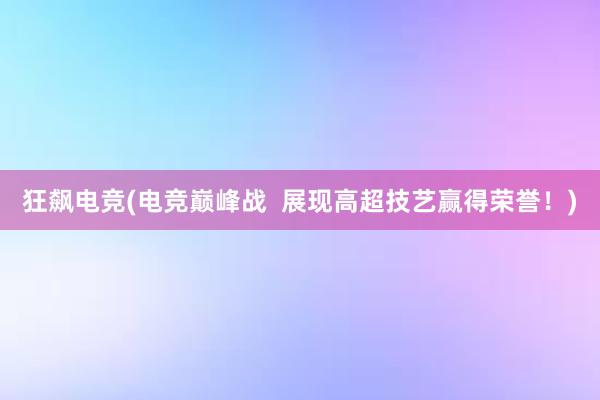 狂飙电竞(电竞巅峰战  展现高超技艺赢得荣誉！)